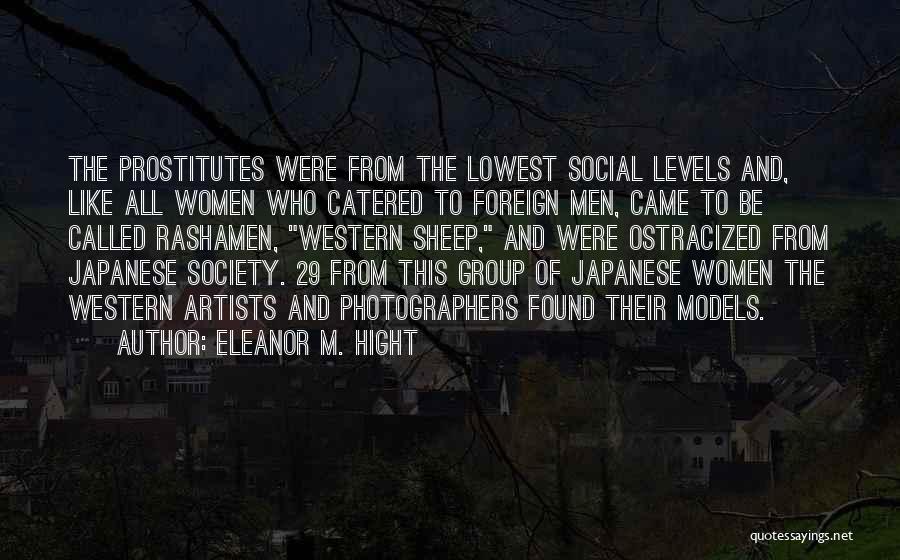 THE PROSTITUTES WERE FROM THE LOWEST SOCIAL LEVELS AND, LIKE ALL WOMEN WHO CATERED TO FOREIGN MEN, CAME TO BE CALLED RASHAMEN, "WESTERN SHEEP," AND WERE OSTRACIZED FROM JAPANESE SOCIETY. 29 FROM THIS GROUP OF JAPANESE WOMEN THE WESTERN ARTISTS AND PHOTOGRAPHERS FOUND THEIR MODELS.

AUTHOR: ELEANOR M. HIGHT

quotessayings.net